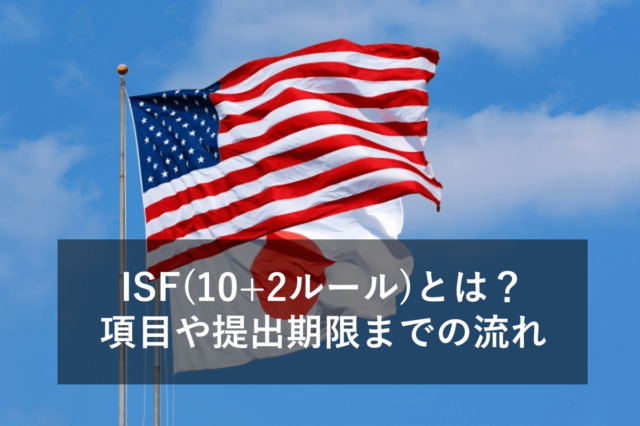 ISF(10+2ルール)とは？
項目や提出期限までの流れ